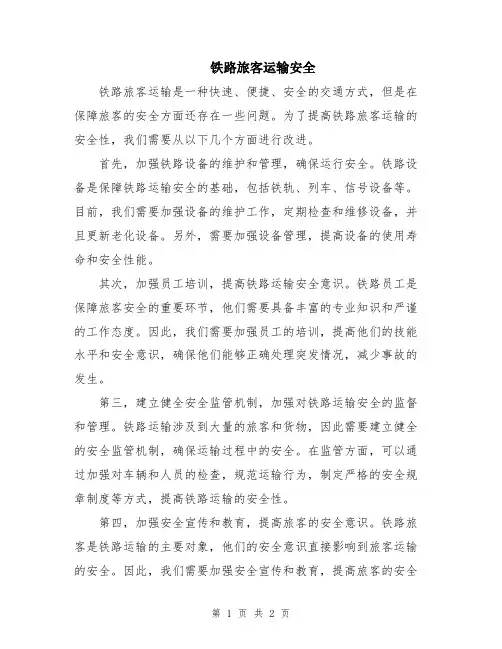 铁路旅客运输安全

铁路旅客运输是一种快速、便捷、安全的交通方式，但是在保障旅客的安全方面还存在一些问题。为了提高铁路旅客运输的安全性，我们需要从以下几个方面进行改进。

首先，加强铁路设备的维护和管理，确保运行安全。铁路设备是保障铁路运输安全的基础，包括铁轨、列车、信号设备等。目前，我们需要加强设备的维护工作，定期检查和维修设备，并且更新老化设备。另外，需要加强设备管理，提高设备的使用寿命和安全性能。

其次，加强员工培训，提高铁路运输安全意识。铁路员工是保障旅客安全的重要环节，他们需要具备丰富的专业知识和严谨的工作态度。因此，我们需要加强员工的培训，提高他们的技能水平和安全意识，确保他们能够正确处理突发情况，减少事故的发生。

第三，建立健全安全监管机制，加强对铁路运输安全的监督和管理。铁路运输涉及到大量的旅客和货物，因此需要建立健全的安全监管机制，确保运输过程中的安全。在监管方面，可以通过加强对车辆和人员的检查，规范运输行为，制定严格的安全规章制度等方式，提高铁路运输的安全性。

第四，加强安全宣传和教育，提高旅客的安全意识。铁路旅客是铁路运输的主要对象，他们的安全意识直接影响到旅客运输的安全。因此，我们需要加强安全宣传和教育，提高旅客的安全

第 1 页 共 2 页